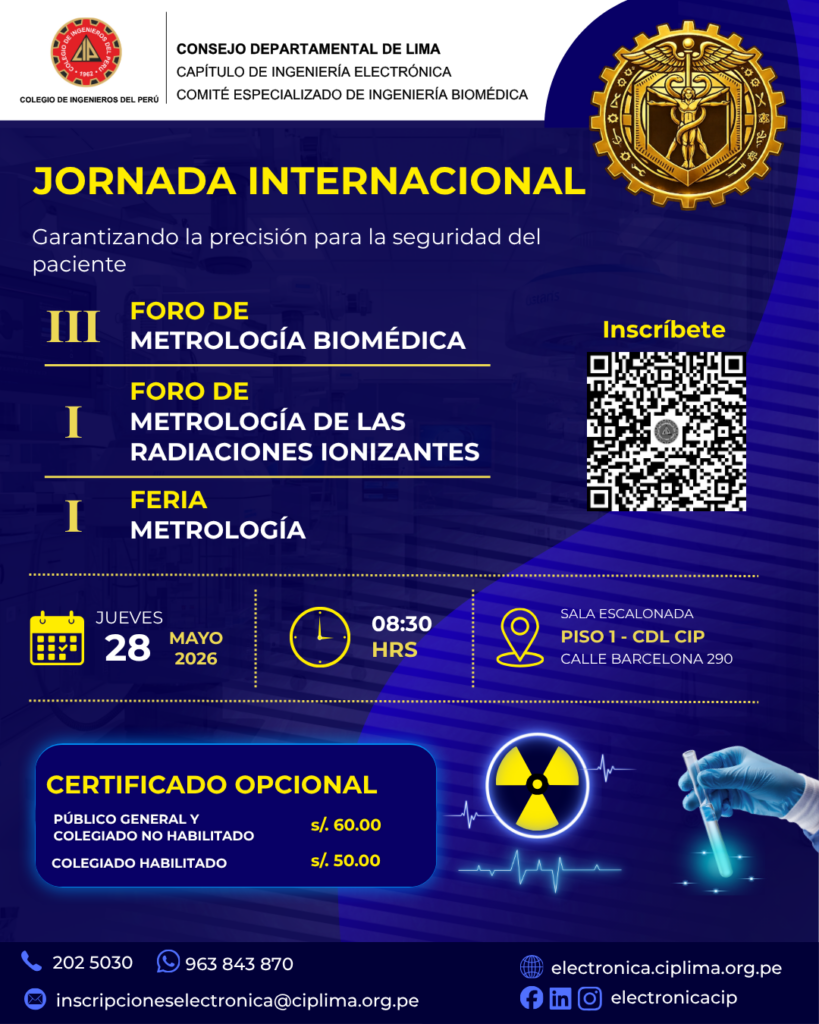 COLEGIO DE INGENIEROS DEL PERÚ

CONSEJO DEPARTAMENTAL DE LIMA
CAPÍTULO DE INGENIERÍA ELECTRÓNICA
COMITÉ ESPECIALIZADO DE INGENIERÍA BIOMÉDICA

JORNADA INTERNACIONAL

Garantizando la precisión para la seguridad del paciente

III FORO DE
METROLOGÍA BIOMÉDICA

I FORO DE
METROLOGÍA DE LAS RADIACIONES IONIZANTES

I FERIA
METROLOGÍA

Inscríbete

JUEVES
28 MAYO
2026

08:30
HRS

SALA ESCALONADA
PISO 1 - CDL CIP
CALLE BARCELONA 290

CERTIFICADO OPCIONAL
PÚBLICO GENERAL Y COLEGIADO NO HABILITADO s/. 60.00
COLEGIADO HABILITADO s/. 50.00

202 5030
963 843 870
inscripcioneselectronica@ciplima.org.pe
electronica.ciplima.org.pe
electronicacip